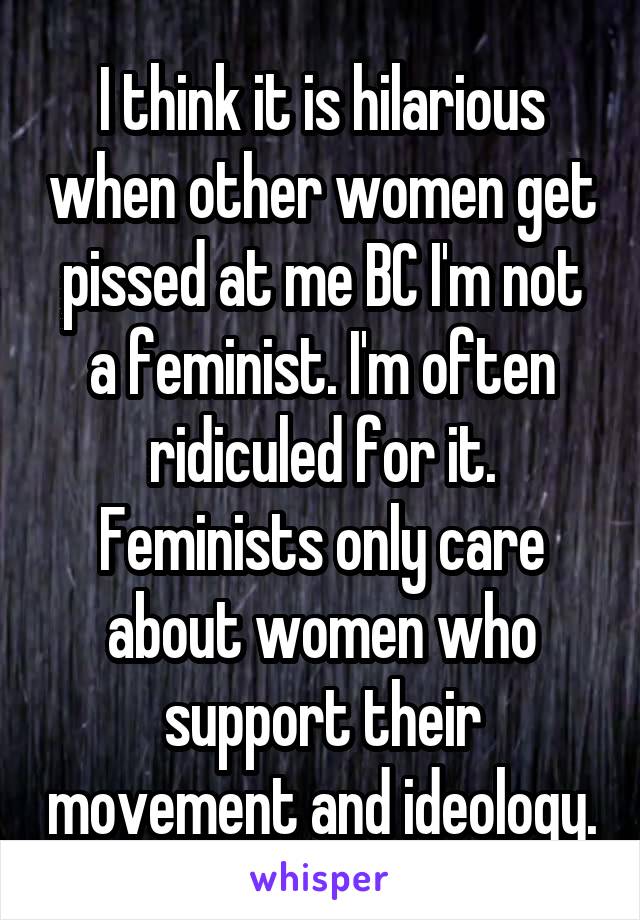 I think it is hilarious when other women get pissed at me BC I'm not a feminist. I'm often ridiculed for it. Feminists only care about women who support their movement and ideology.

whisper